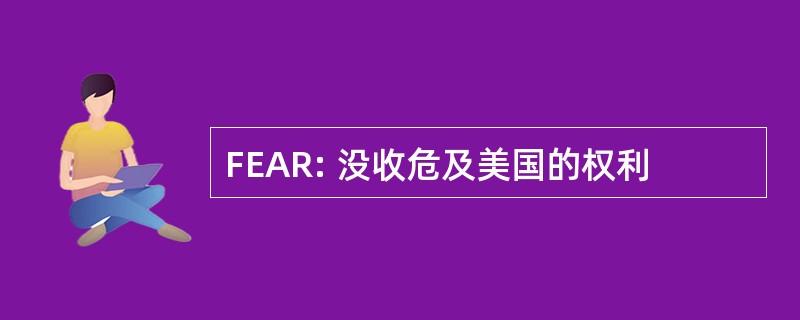 FEAR: 没收危及美国的权利